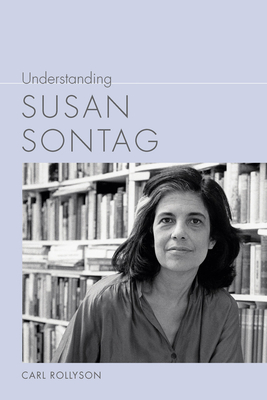 Understanding

SUSAN SONTAG

CARL ROLLYSON